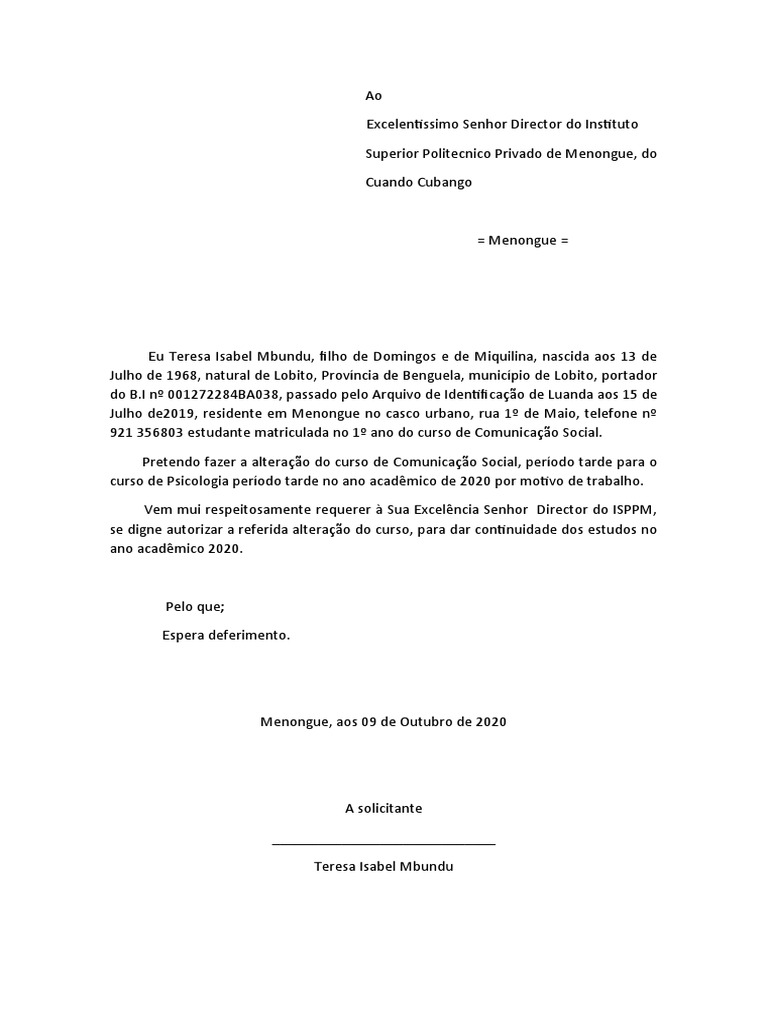 Ao

Excelentíssimo Senhor Director do Instituto Superior Politecnico Privado de Menongue, do Cuando Cubango

= Menongue =

Eu Teresa Isabel Mbundu, filho de Domingos e de Miquilina, nascida aos 13 de Julho de 1968, natural de Lobito, Província de Benguela, município de Lobito, portador do B.I nº 001272284BA038, passado pelo Arquivo de Identificação de Luanda aos 15 de Julho de2019, residente em Menongue no casco urbano, rua 1º de Maio, telefone nº 921 356803 estudante matriculada no 1º ano do curso de Comunicação Social.

Pretendo fazer a alteração do curso de Comunicação Social, período tarde para o curso de Psicologia período tarde no ano acadêmico de 2020 por motivo de trabalho.

Vem mui respeitosamente requerer à Sua Excelência Senhor Director do ISPPM, se digne autorizar a referida alteração do curso, para dar continuidade dos estudos no ano acadêmico 2020.

Pelo que;

Espera deferimento.

Menongue, aos 09 de Outubro de 2020

A solicitante

Teresa Isabel Mbundu